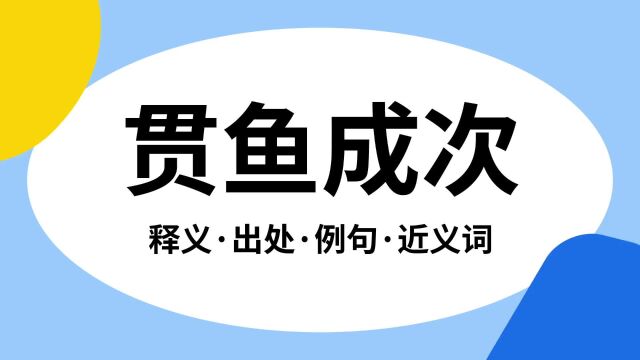 贯鱼成次

释义·出处·例句·近义词